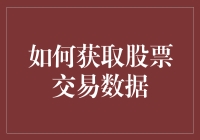 如何获取股票交易数据